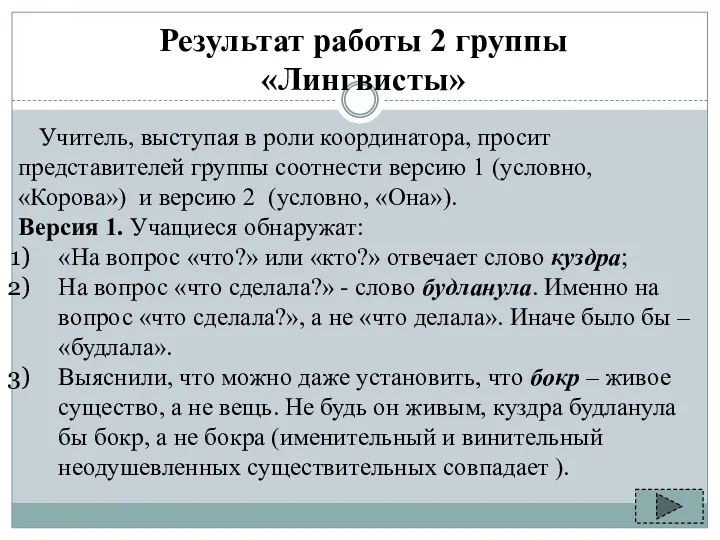 Результат работы 2 группы «Лингвисты»

Учитель, выступая в роли координатора, просит представителей группы соотнести версию 1 (условно, «Корова») и версию 2 (условно, «Она»).

Версия 1. Учащиеся обнаружат:

1) «На вопрос «что?» или «кто?» отвечает слово куздра;
2) На вопрос «что сделала?» - слово будланула. Именно на вопрос «что сделала?», а не «что делала». Иначе было бы – «будлала».
3) Выяснили, что можно даже установить, что бокр – живое существо, а не вещь. Не будь он живым, куздра будланула бы бокр, а не бокра (именительный и винительный неодушевленных существительных совпадает ).